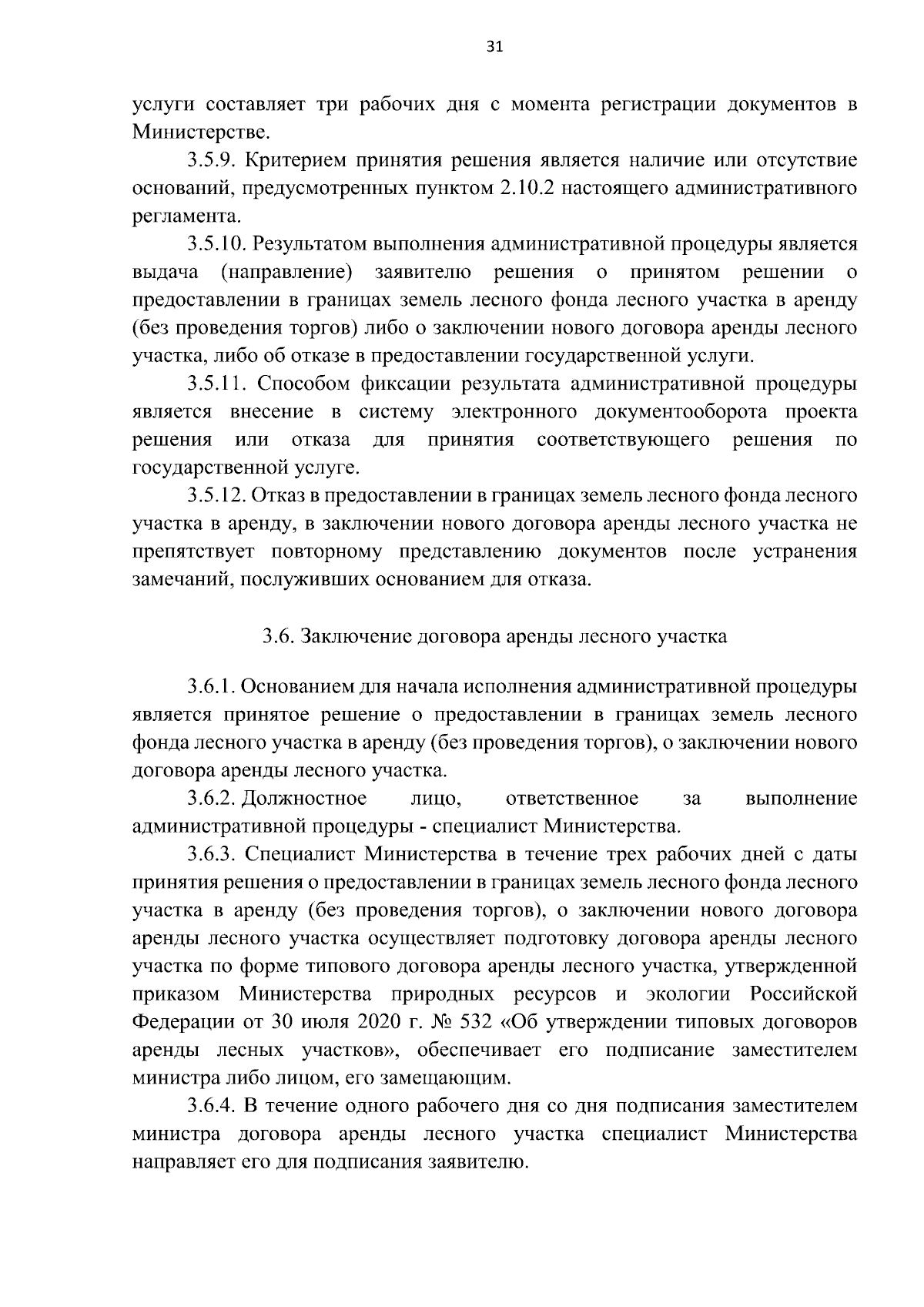 31

услуги составляет три рабочих дня с момента регистрации документов в Министерстве.

3.5.9. Критерием принятия решения является наличие или отсутствие оснований, предусмотренных пунктом 2.10.2 настоящего административного регламента.

3.5.10. Результатом выполнения административной процедуры является выдача (направление) заявителю решения о принятом решении о предоставлении в границах земель лесного фонда лесного участка в аренду (без проведения торгов) либо о заключении нового договора аренды лесного участка, либо об отказе в предоставлении государственной услуги.

3.5.11. Способом фиксации результата административной процедуры является внесение в систему электронного документооборота проекта решения или отказа для принятия соответствующего решения по государственной услуге.

3.5.12. Отказ в предоставлении в границах земель лесного фонда лесного участка в аренду, в заключении нового договора аренды лесного участка не препятствует повторному представлению документов после устранения замечаний, послуживших основанием для отказа.

3.6. Заключение договора аренды лесного участка

3.6.1. Основанием для начала исполнения административной процедуры является принятое решение о предоставлении в границах земель лесного фонда лесного участка в аренду (без проведения торгов), о заключении нового договора аренды лесного участка.

3.6.2. Должностное лицо, ответственное за выполнение административной процедуры - специалист Министерства.

3.6.3. Специалист Министерства в течение трех рабочих дней с даты принятия решения о предоставлении в границах земель лесного фонда лесного участка в аренду (без проведения торгов), о заключении нового договора аренды лесного участка осуществляет подготовку договора аренды лесного участка по форме типового договора аренды лесного участка, утвержденной приказом Министерства природных ресурсов и экологии Российской Федерации от 30 июля 2020 г. № 532 «Об утверждении типовых договоров аренды лесных участков», обеспечивает его подписание заместителем министра либо лицом, его замещающим.

3.6.4. В течение одного рабочего дня со дня подписания заместителем министра договора аренды лесного участка специалист Министерства направляет его для подписания заявителю.